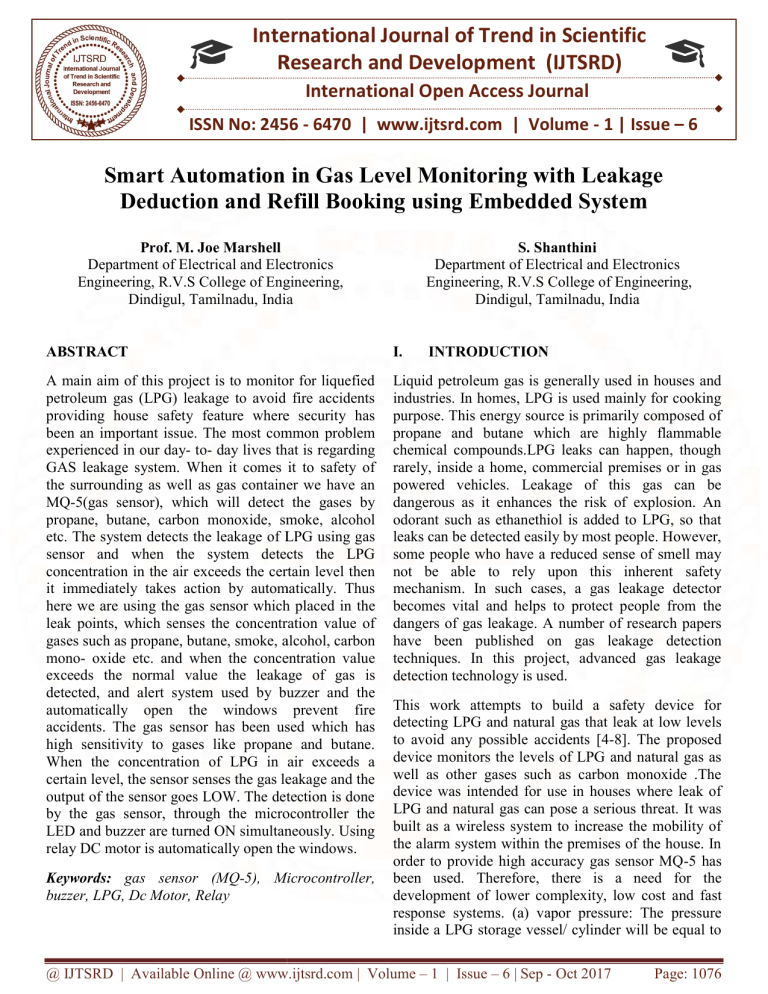 IJTSRD
International Journal of Trend in Scientific Research and Development
ISSN: 2456-6470

International Journal of Trend in Scientific Research and Development (IJTSRD)

International Open Access Journal

ISSN No: 2456 - 6470 | www.ijtsrd.com | Volume - 1 | Issue – 6

Smart Automation in Gas Level Monitoring with Leakage Deduction and Refill Booking using Embedded System

Prof. M. Joe Marshell
Department of Electrical and Electronics Engineering, R.V.S College of Engineering, Dindigul, Tamilnadu, India

S. Shanthini
Department of Electrical and Electronics Engineering, R.V.S College of Engineering, Dindigul, Tamilnadu, India

ABSTRACT

A main aim of this project is to monitor for liquefied petroleum gas (LPG) leakage to avoid fire accidents providing house safety feature where security has been an important issue. The most common problem experienced in our day- to- day lives that is regarding GAS leakage system. When it comes it to safety of the surrounding as well as gas container we have an MQ-5(gas sensor), which will detect the gases by propane, butane, carbon monoxide, smoke, alcohol etc. The system detects the leakage of LPG using gas sensor and when the system detects the LPG concentration in the air exceeds the certain level then it immediately takes action by automatically. Thus here we are using the gas sensor which placed in the leak points, which senses the concentration value of gases such as propane, butane, smoke, alcohol, carbon mono- oxide etc. and when the concentration value exceeds the normal value the leakage of gas is detected, and alert system used by buzzer and the automatically open the windows prevent fire accidents. The gas sensor has been used which has high sensitivity to gases like propane and butane. When the concentration of LPG in air exceeds a certain level, the sensor senses the gas leakage and the output of the sensor goes LOW. The detection is done by the gas sensor, through the microcontroller the LED and buzzer are turned ON simultaneously. Using relay DC motor is automatically open the windows.

Keywords: gas sensor (MQ-5), Microcontroller, buzzer, LPG, Dc Motor, Relay

I. INTRODUCTION

Liquid petroleum gas is generally used in houses and industries. In homes, LPG is used mainly for cooking purpose. This energy source is primarily composed of propane and butane which are highly flammable chemical compounds.LPG leaks can happen, though rarely, inside a home, commercial premises or in gas powered vehicles. Leakage of this gas can be dangerous as it enhances the risk of explosion. An odorant such as ethanethiol is added to LPG, so that leaks can be detected easily by most people. However, some people who have a reduced sense of smell may not be able to rely upon this inherent safety mechanism. In such cases, a gas leakage detector becomes vital and helps to protect people from the dangers of gas leakage. A number of research papers have been published on gas leakage detection techniques. In this project, advanced gas leakage detection technology is used.

This work attempts to build a safety device for detecting LPG and natural gas that leak at low levels to avoid any possible accidents [4-8]. The proposed device monitors the levels of LPG and natural gas as well as other gases such as carbon monoxide .The device was intended for use in houses where leak of LPG and natural gas can pose a serious threat. It was built as a wireless system to increase the mobility of the alarm system within the premises of the house. In order to provide high accuracy gas sensor MQ-5 has been used. Therefore, there is a need for the development of lower complexity, low cost and fast response systems. (a) vapor pressure: The pressure inside a LPG storage vessel/ cylinder will be equal to

@ IJTSRD | Available Online @ www.ijtsrd.com | Volume – 1 | Issue – 6 | Sep - Oct 2017 Page: 1076